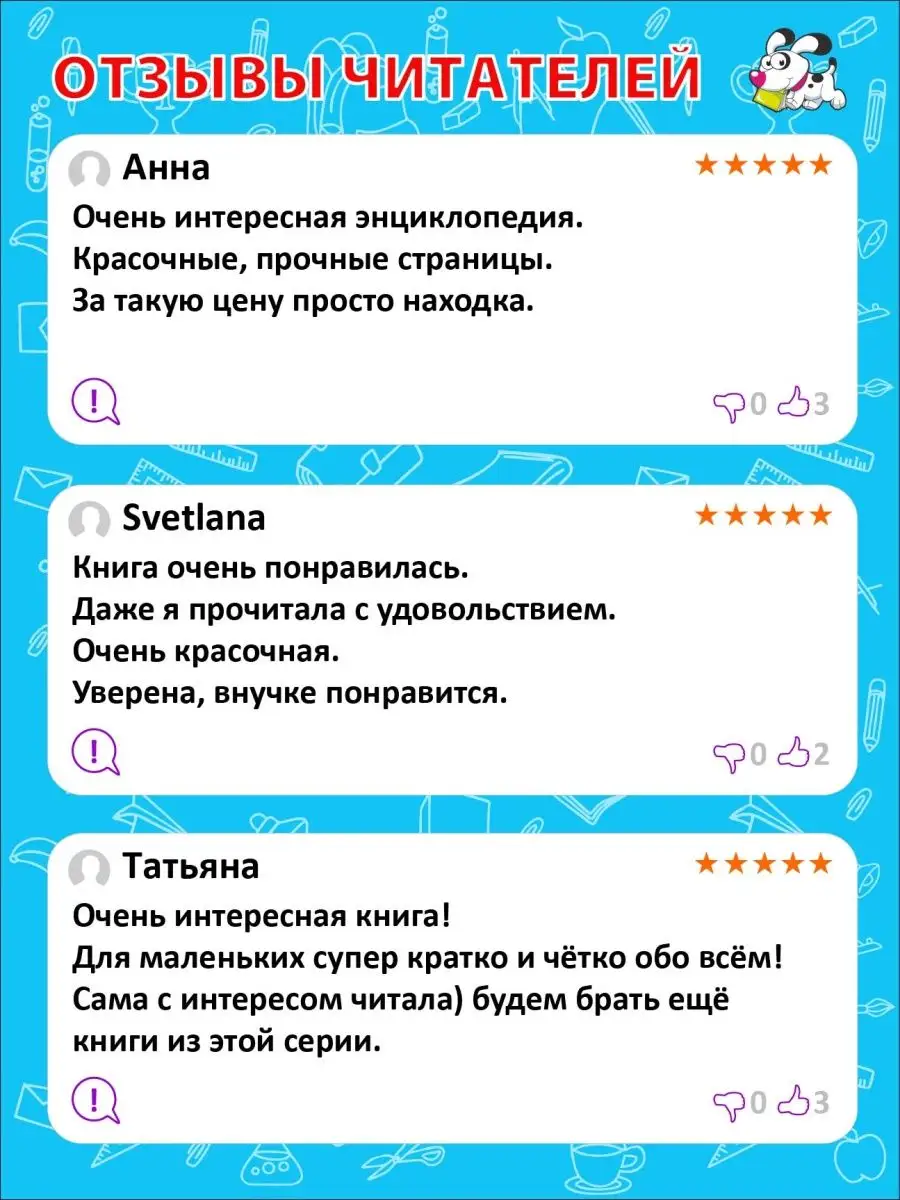 ОТЗЫВЫ ЧИТАТЕЛЕЙ

Анна
★★★★★
Очень интересная энциклопедия. Красочные, прочные страницы. За такую цену просто находка.
!
0 3

Svetlana
★★★★★
Книга очень понравилась. Даже я прочитала с удовольствием. Очень красочная. Уверена, внучке понравится.
!
0 2

Татьяна
★★★★★
Очень интересная книга! Для маленьких супер кратко и чётко обо всём! Сама с интересом читала) будем брать ещё книги из этой серии.
!
0 3